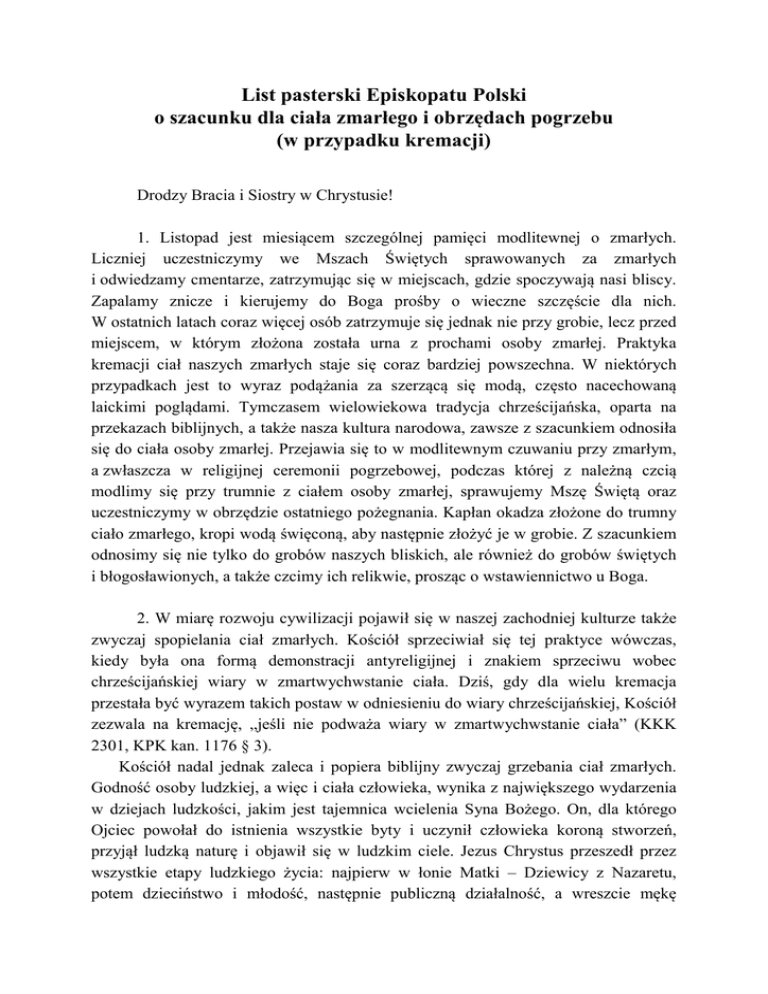 List pasterski Episkopatu Polski
o szacunku dla ciała zmarłego i obrzędach pogrzebu
(w przypadku kremacji)

Drodzy Bracia i Siostry w Chrystusie!

1. Listopad jest miesiącem szczególnej pamięci modlitewnej o zmarłych. Liczniej uczestniczymy we Mszach Świętych sprawowanych za zmarłych i odwiedzamy cmentarze, zatrzymując się w miejscach, gdzie spoczywają nasi bliscy. Zapalamy znicze i kierujemy do Boga prośby o wieczne szczęście dla nich. W ostatnich latach coraz więcej osób zatrzymuje się jednak nie przy grobie, lecz przed miejscem, w którym złożona została urna z prochami osoby zmarłej. Praktyka kremacji ciał naszych zmarłych staje się coraz bardziej powszechna. W niektórych przypadkach jest to wyraz podążania za szerzącą się modą, często nacechowaną laickimi poglądami. Tymczasem wielowiekowa tradycja chrześcijańska, oparta na przekazach biblijnych, a także nasza kultura narodowa, zawsze z szacunkiem odnosiła się do ciała osoby zmarłej. Przejawia się to w modlitewnym czuwaniu przy zmarłym, a zwłaszcza w religijnej ceremonii pogrzebowej, podczas której z należną czcią modlimy się przy trumnie z ciałem osoby zmarłej, sprawujemy Mszę Świętą oraz uczestniczymy w obrzędzie ostatniego pożegnania. Kapłan okadza złożone do trumny ciało zmarłego, kropi wodą święconą, aby następnie złożyć je w grobie. Z szacunkiem odnosimy się nie tylko do grobów naszych bliskich, ale również do grobów świętych i błogosławionych, a także czcimy ich relikwie, prosząc o wstawiennictwo u Boga.

2. W miarę rozwoju cywilizacji pojawił się w naszej zachodniej kulturze także zwyczaj spopielania ciał zmarłych. Kościół sprzeciwiał się tej praktyce wówczas, kiedy była ona formą demonstracji antyreligijnej i znakiem sprzeciwu wobec chrześcijańskiej wiary w zmartwychwstanie ciała. Dziś, gdy dla wielu kremacja przestała być wyrazem takich postaw w odniesieniu do wiary chrześcijańskiej, Kościół zezwala na kremację, „jeśli nie podważa wiary w zmartwychwstanie ciała” (KKK 2301, KPK kan. 1176 § 3).

Kościół nadal jednak zaleca i popiera biblijny zwyczaj grzebania ciał zmarłych. Godność osoby ludzkiej, a więc i ciała człowieka, wynika z największego wydarzenia w dziejach ludzkości, jakim jest tajemnica wcielenia Syna Bożego. On, dla którego Ojciec powołał do istnienia wszystkie byty i uczynił człowieka koroną stworzeń, przyjął ludzką naturę i objawił się w ludzkim ciele. Jezus Chrystus przeszedł przez wszystkie etapy ludzkiego życia: najpierw w łonie Matki – Dziewicy z Nazaretu, potem dzieciństwo i młodość, następnie publiczną działalność, a wreszcie mękę